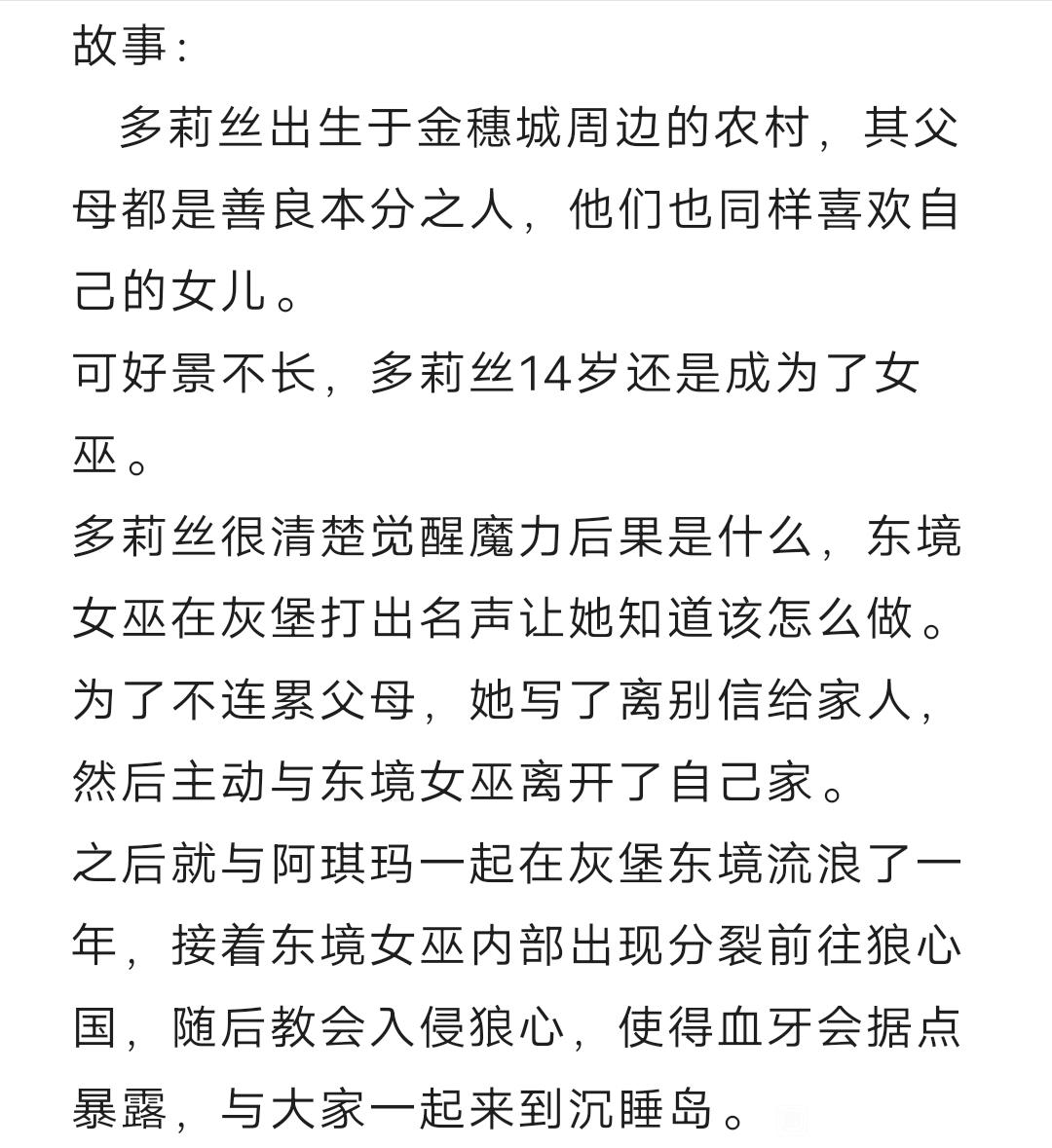 故事：

多莉丝出生于金穗城周边的农村，其父母都是善良本分之人，他们也同样喜欢自己的女儿。

可好景不长，多莉丝14岁还是成为了女巫。

多莉丝很清楚觉醒魔力后果是什么，东境女巫在灰堡打出名声让她知道该怎么做。

为了不连累父母，她写了离别信给家人，然后主动与东境女巫离开了自己家。

之后就与阿琪玛一起在灰堡东境流浪了一年，接着东境女巫内部出现分裂前往狼心国，随后教会入侵狼心，使得血牙会据点暴露，与大家一起来到沉睡岛。